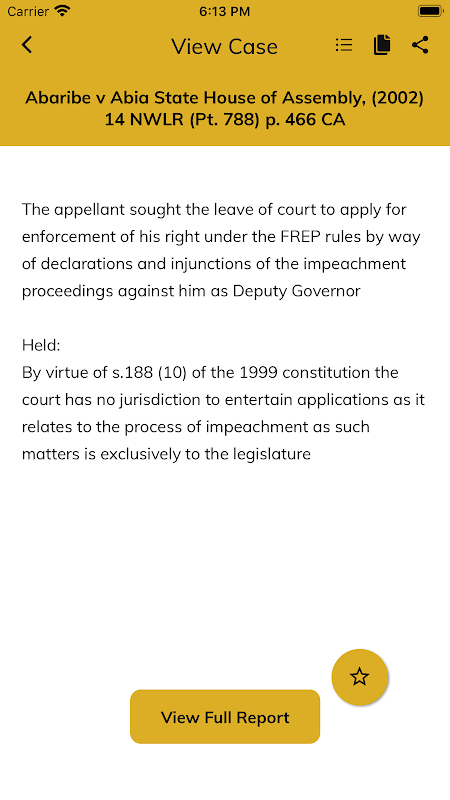 Carrier 6:13 PM

View Case

Abaribe v Abia State House of Assembly, (2002) 14 NWLR (Pt. 788) p. 466 CA

The appellant sought the leave of court to apply for enforcement of his right under the FREP rules by way of declarations and injunctions of the impeachment proceedings against him as Deputy Governor

Held:
By virtue of s.188 (10) of the 1999 constitution the court has no jurisdiction to entertain applications as it relates to the process of impeachment as such matters is exclusively to the legislature

View Full Report